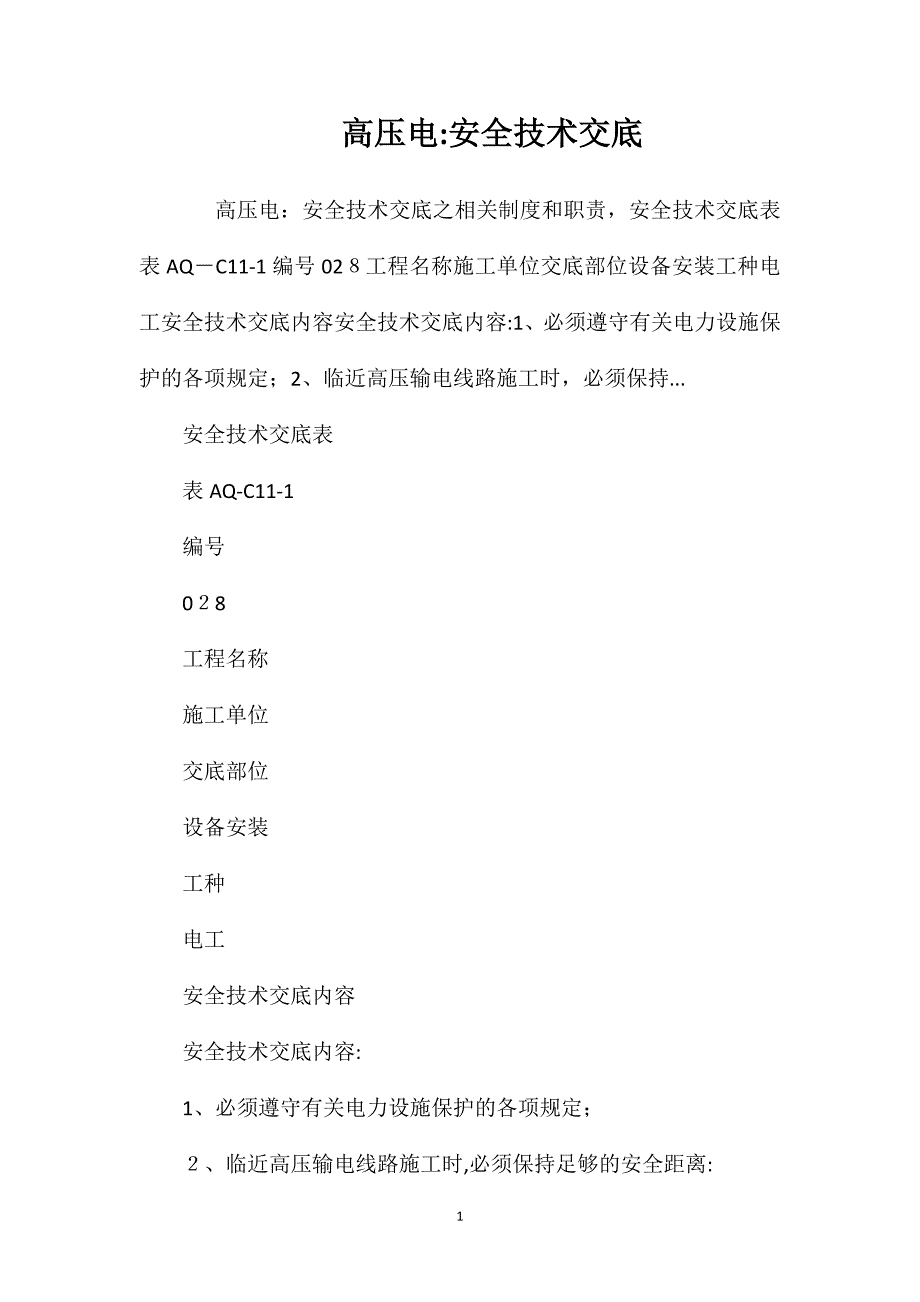 高压电:安全技术交底

高压电：安全技术交底之相关制度和职责，安全技术交底表表 AQ－C11-1 编号 02８工程名称施工单位交底部位设备安装工种电工安全技术交底内容安全技术交底内容:1、必须遵守有关电力设施保护的各项规定；2、临近高压输电线路施工时，必须保持...

安全技术交底表

表 AQ-C11-1

编号

0２8

工程名称

施工单位

交底部位

设备安装

工种

电工

安全技术交底内容

安全技术交底内容:

1、必须遵守有关电力设施保护的各项规定；

２、临近高压输电线路施工时,必须保持足够的安全距离:

1